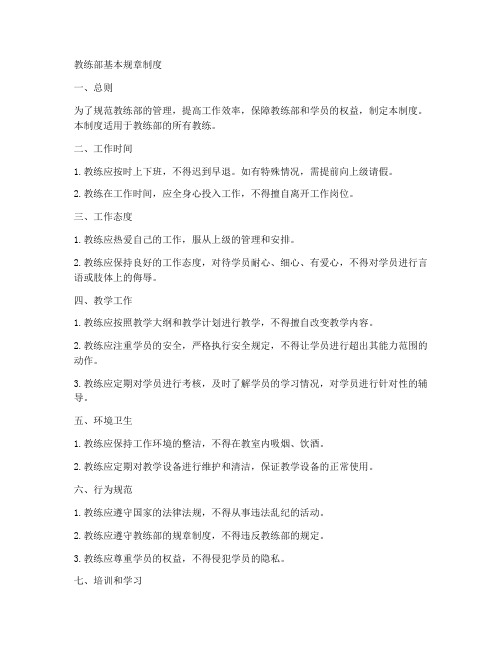 教练部基本规章制度

一、总则

为了规范教练部的管理，提高工作效率，保障教练部和学员的权益，制定本制度。本制度适用于教练部的所有教练。

二、工作时间

1. 教练应按时上下班，不得迟到早退。如有特殊情况，需提前向上级请假。

2. 教练在工作时间，应全身心投入工作，不得擅自离开工作岗位。

三、工作态度

1. 教练应热爱自己的工作，服从上级的管理和安排。

2. 教练应保持良好的工作态度，对待学员耐心、细心、有爱心，不得对学员进行言语或肢体上的侮辱。

四、教学工作

1. 教练应按照教学大纲和教学计划进行教学，不得擅自改变教学内容。

2. 教练应注重学员的安全，严格执行安全规定，不得让学员进行超出其能力范围的动作。

3. 教练应定期对学员进行考核，及时了解学员的学习情况，对学员进行针对性的辅导。

五、环境卫生

1. 教练应保持工作环境的整洁，不得在教室内吸烟、饮酒。

2. 教练应定期对教学设备进行维护和清洁，保证教学设备的正常使用。

六、行为规范

1. 教练应遵守国家的法律法规，不得从事违法乱纪的活动。

2. 教练应遵守教练部的规章制度，不得违反教练部的规定。

3. 教练应尊重学员的权益，不得侵犯学员的隐私。

七、培训和学习